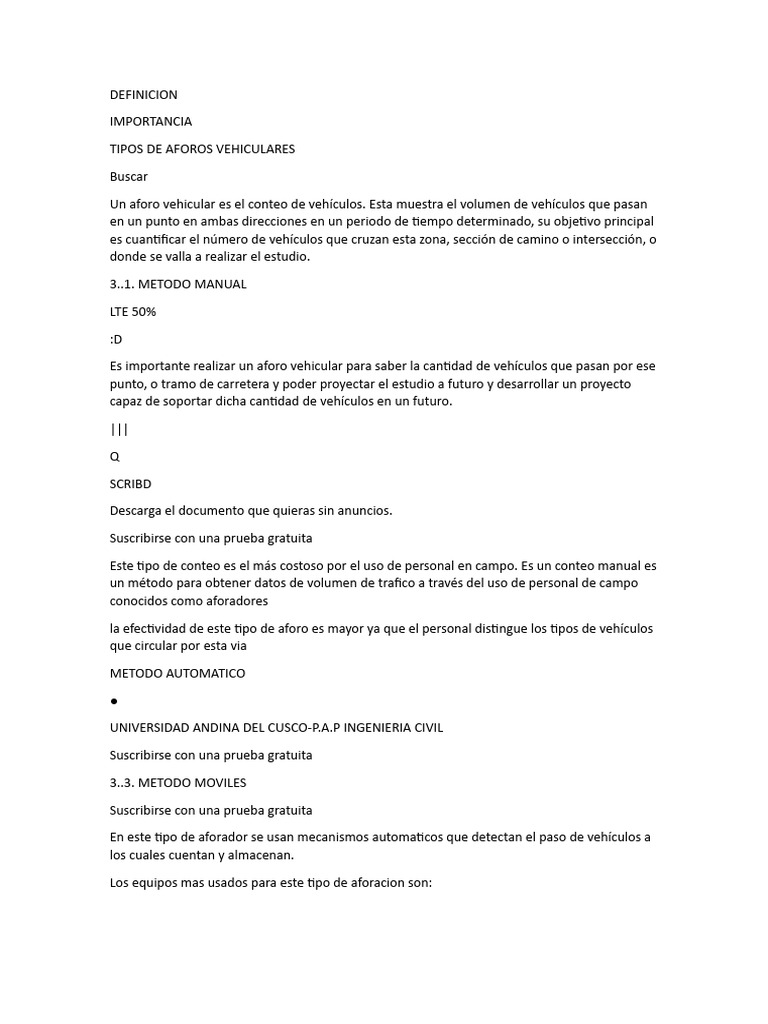 DEFINICION

IMPORTANCIA

TIPOS DE AFOROS VEHICULARES

Buscar

Un aforo vehicular es el conteo de vehículos. Esta muestra el volumen de vehículos que pasan en un punto en ambas direcciones en un periodo de tiempo determinado, su objetivo principal es cuantificar el número de vehículos que cruzan esta zona, sección de camino o intersección, o donde se valla a realizar el estudio.

3..1. METODO MANUAL

LTE 50%

:D

Es importante realizar un aforo vehicular para saber la cantidad de vehículos que pasan por ese punto, o tramo de carretera y poder proyectar el estudio a futuro y desarrollar un proyecto capaz de soportar dicha cantidad de vehículos en un futuro.

|||

Q

SCRIBD

Descarga el documento que quieras sin anuncios.

Suscribirse con una prueba gratuita

Este tipo de conteo es el más costoso por el uso de personal en campo. Es un conteo manual es un método para obtener datos de volumen de trafico a través del uso de personal de campo conocidos como aforadores

la efectividad de este tipo de aforo es mayor ya que el personal distingue los tipos de vehículos que circular por esta via

METODO AUTOMATICO

●

UNIVERSIDAD ANDINA DEL CUSCO-P.A.P INGENIERIA CIVIL

Suscribirse con una prueba gratuita

3..3. METODO MOVILES

Suscribirse con una prueba gratuita

En este tipo de aforador se usan mecanismos automaticos que detectan el paso de vehículos a los cuales cuentan y almacenan.

Los equipos mas usados para este tipo de aforacion son: